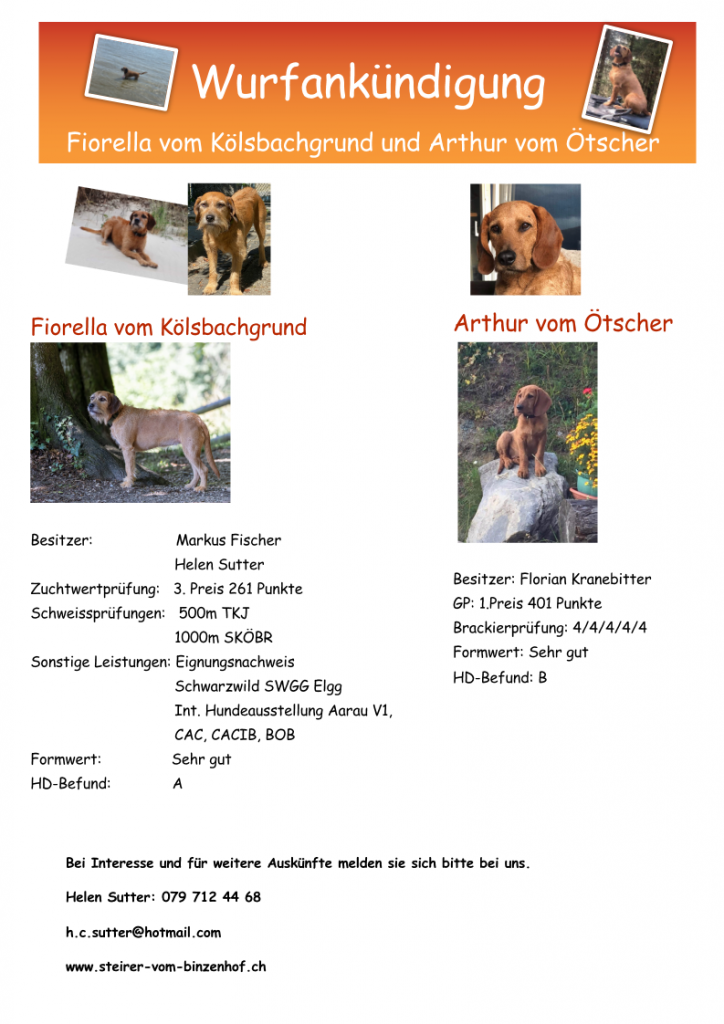 Wurfankündigung

Fiorella vom Kölsbachgrund und Arthur vom Ötscher

Fiorella vom Kölsbachgrund

Besitzer: Markus Fischer
Helen Sutter
Zuchtwertprüfung: 3. Preis 261 Punkte
Schweissprüfungen: 500m TKJ
1000m SKÖBR
Sonstige Leistungen: Eignungsnachweis
Schwarzwild SWGG Elgg
Int. Hundeausstellung Aarau V1,
CAC, CACIB, BOB
Formwert: Sehr gut
HD-Befund: A

Arthur vom Ötscher

Besitzer: Florian Kranebitter
GP: 1.Preis 401 Punkte
Brackierprüfung: 4/4/4/4/4
Formwert: Sehr gut
HD-Befund: B

Bei Interesse und für weitere Auskünfte melden sie sich bitte bei uns.

Helen Sutter: 079 712 44 68

h.c.sutter@hotmail.com

www.steirer-vom-binzenhof.ch